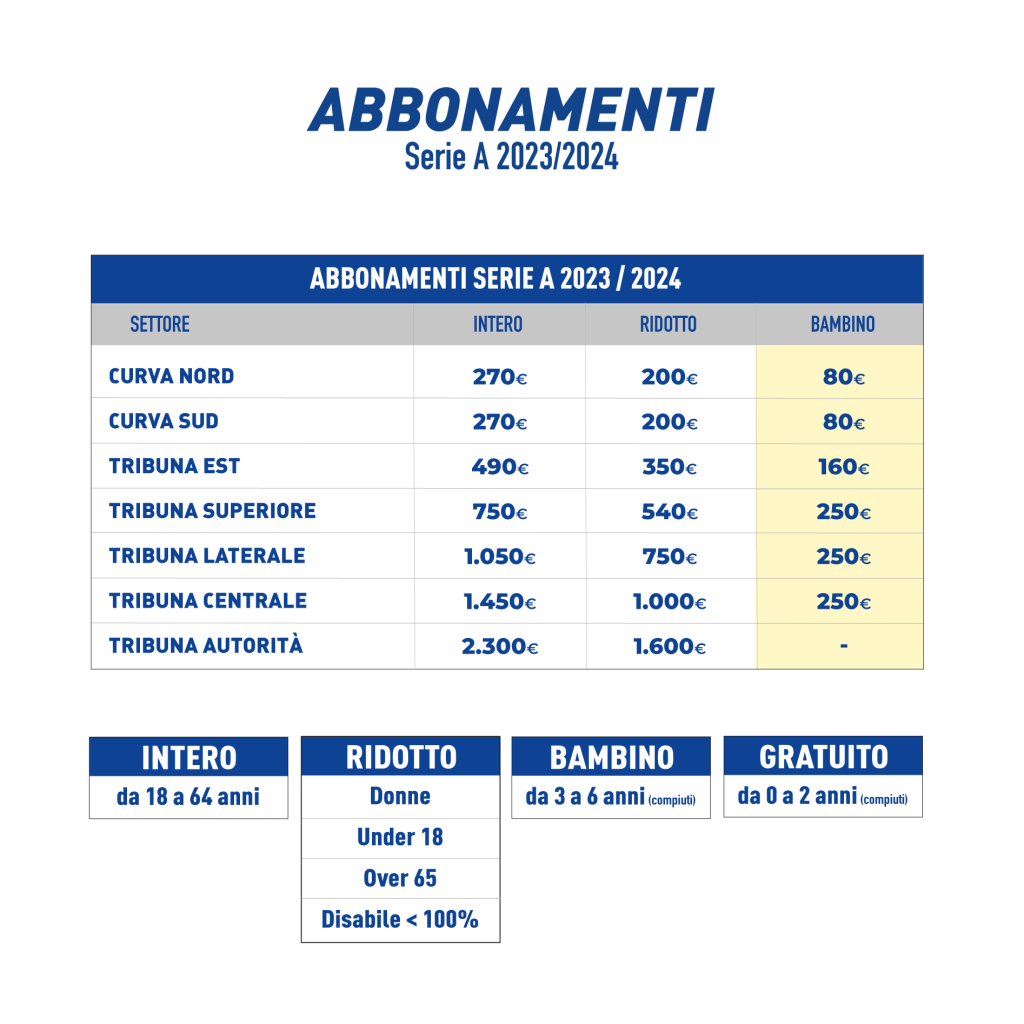 ABBONAMENTI
Serie A 2023/2024

ABBONAMENTI SERIE A 2023 / 2024

| SETTORE | INTERO | RIDOTTO | BAMBINO |
|---|---|---|---|
| CURVA NORD | 270€ | 200€ | 80€ |
| CURVA SUD | 270€ | 200€ | 80€ |
| TRIBUNA EST | 490€ | 350€ | 160€ |
| TRIBUNA SUPERIORE | 750€ | 540€ | 250€ |
| TRIBUNA LATERALE | 1.050€ | 750€ | 250€ |
| TRIBUNA CENTRALE | 1.450€ | 1.000€ | 250€ |
| TRIBUNA AUTORITÀ | 2.300€ | 1.600€ | - |

INTERO
da 18 a 64 anni

RIDOTTO
Donne
Under 18
Over 65
Disabile < 100%

BAMBINO
da 3 a 6 anni (compiuti)

GRATUITO
da 0 a 2 anni (compiuti)